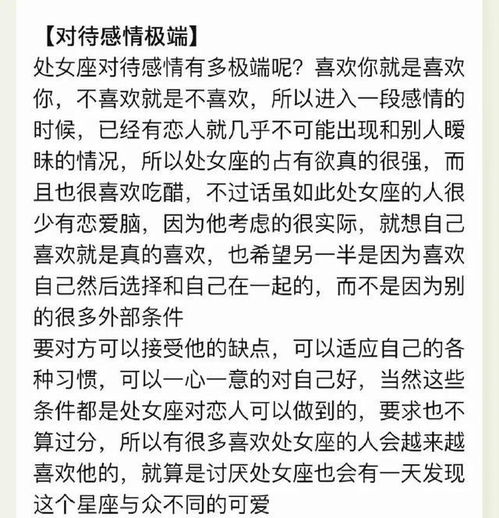 【对待感情极端】
处女座对待感情有多极端呢？喜欢你就是喜欢你，不喜欢就是不喜欢，所以进入一段感情的时候，已经有恋人就几乎不可能出现和别人暧昧的情况，所以处女座的占有欲真的很强，而且也很喜欢吃醋，不过话虽如此处女座的人很少有恋爱脑，因为他考虑的很实际，就想自己喜欢就是真的喜欢，也希望另一半是因为喜欢自己然后选择和自己在一起的，而不是因为别的很多外部条件
要对方可以接受他的缺点，可以适应自己的各种习惯，可以一心一意的对自己好，当然这些条件都是处女座对恋人可以做到的，要求也不算过分，所以有很多喜欢处女座的人会越来越喜欢他的，就算是讨厌处女座也会有一天发现这个星座与众不同的可爱